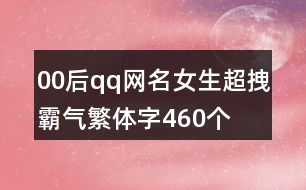 00后qq网名女生超拽霸气繁体字460个